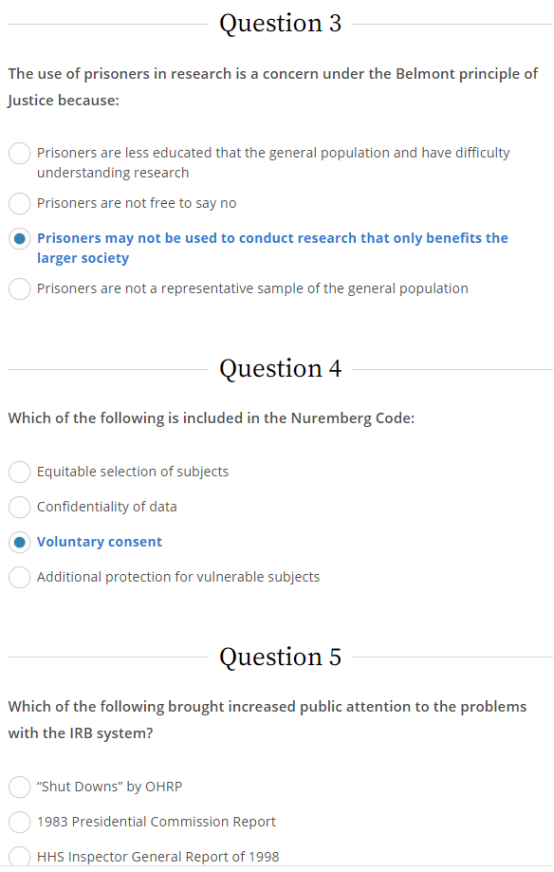 Question 3

The use of prisoners in research is a concern under the Belmont principle of Justice because:

Prisoners are less educated that the general population and have difficulty understanding research

Prisoners are not free to say no

Prisoners may not be used to conduct research that only benefits the larger society

Prisoners are not a representative sample of the general population

Question 4

Which of the following is included in the Nuremberg Code:

Equitable selection of subjects

Confidentiality of data

Voluntary consent

Additional protection for vulnerable subjects

Question 5

Which of the following brought increased public attention to the problems with the IRB system?

"Shut Downs" by OHRP

1983 Presidential Commission Report

HHS Inspector General Report of 1998